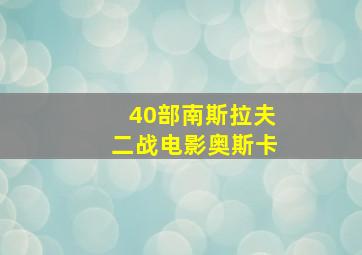 40部南斯拉夫
二战电影奥斯卡